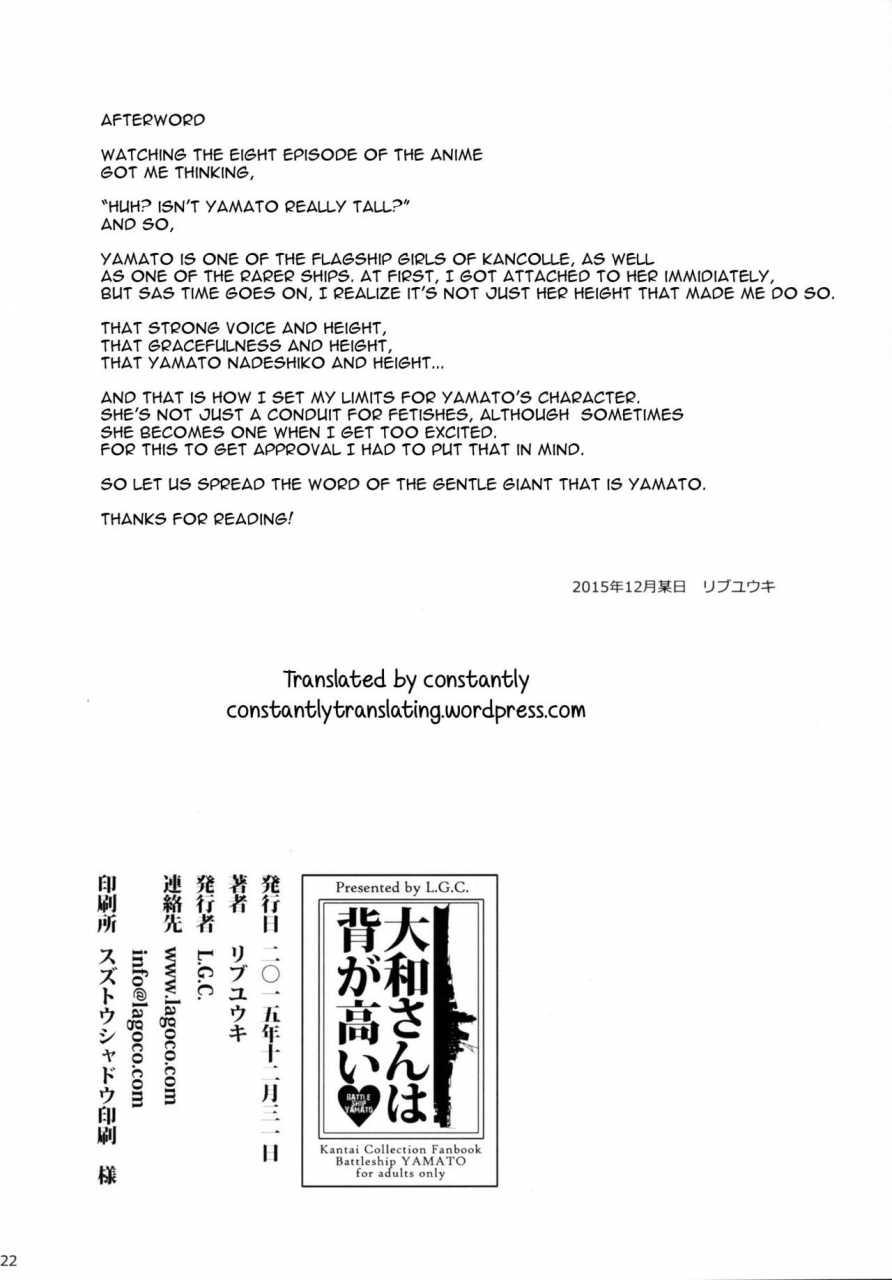 AFTERWORD

WATCHING THE EIGHT EPISODE OF THE ANIME GOT ME THINKING,

"HUH? ISN'T YAMATO REALLY TALL?"
AND SO,

YAMATO IS ONE OF THE FLAGSHIP GIRLS OF KANCOLLE, AS WELL AS ONE OF THE RARER SHIPS. AT FIRST, I GOT ATTACHED TO HER IMMIDIATELY, BUT SAS TIME GOES ON, I REALIZE IT'S NOT JUST HER HEIGHT THAT MADE ME DO SO.

THAT STRONG VOICE AND HEIGHT,
THAT GRACEFULNESS AND HEIGHT,
THAT YAMATO NADESHIKO AND HEIGHT...

AND THAT IS HOW I SET MY LIMITS FOR YAMATO'S CHARACTER. SHE'S NOT JUST A CONDUIT FOR FETISHES, ALTHOUGH SOMETIMES SHE BECOMES ONE WHEN I GET TOO EXCITED. FOR THIS TO GET APPROVAL I HAD TO PUT THAT IN MIND.

SO LET US SPREAD THE WORD OF THE GENTLE GIANT THAT IS YAMATO.

THANKS FOR READING!

2015年12月某日 リブユウキ

Translated by constantly
constantlytranslating.wordpress.com

Presented by L.G.C.

大和さんは背が高い

BATTLE SHIP YAMATO

Kantai Collection Fanbook
Battleship YAMATO
for adults only

発行日 二〇一五年十二月三一日
著者 リブユウキ
発行者 L.G.C.
連絡先 www.lagoco.com
info@lagoco.com
印刷所 スズトウシャドウ印刷 様

22